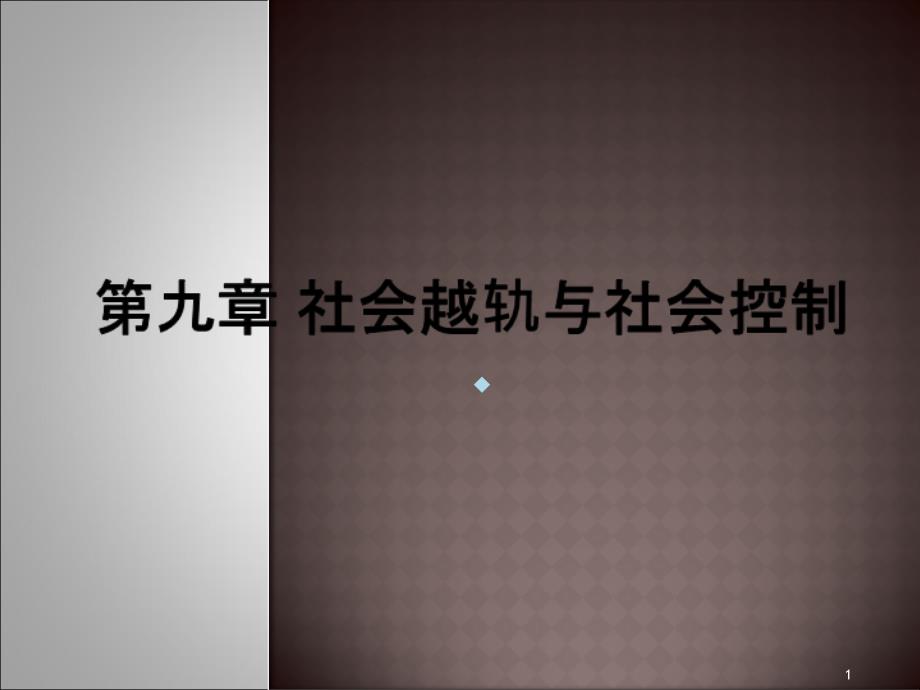 第九章 社会越轨与社会控制

1